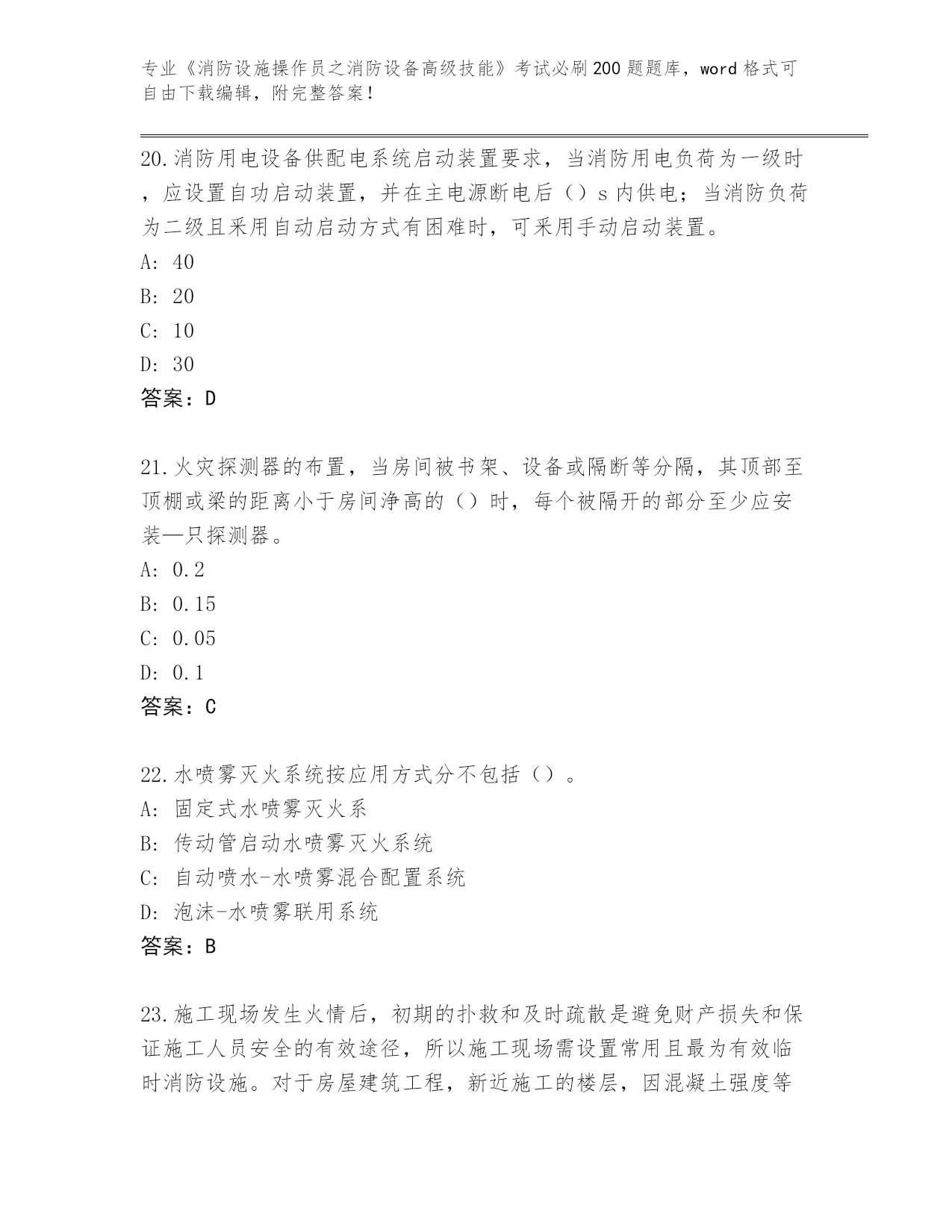 专业《消防设施操作员之消防设备高级技能》考试必刷200题题库，word格式可自由下载编辑，附完整答案！

20.消防用电设备供配电系统启动装置要求，当消防用电负荷为一级时，应设置自功启动装置，并在主电源断电后（）s内供电；当消防负荷为二级且采用自动启动方式有困难时，可采用手动启动装置。
A: 40
B: 20
C: 10
D: 30
答案：D

21.火灾探测器的布置，当房间被书架、设备或隔断等分隔，其顶部至顶棚或梁的距离小于房间净高的（）时，每个被隔开的部分至少应安装—只探测器。
A: 0.2
B: 0.15
C: 0.05
D: 0.1
答案：C

22.水喷雾灭火系统按应用方式分不包括（）。
A: 固定式水喷雾灭火系
B: 传动管启动水喷雾灭火系统
C: 自动喷水-水喷雾混合配置系统
D: 泡沫-水喷雾联用系统
答案：B

23.施工现场发生火情后，初期的扑救和及时疏散是避免财产损失和保证施工人员安全的有效途径，所以施工现场需设置常用且最为有效临时消防设施。对于房屋建筑工程，新近施工的楼层，因混凝土强度等